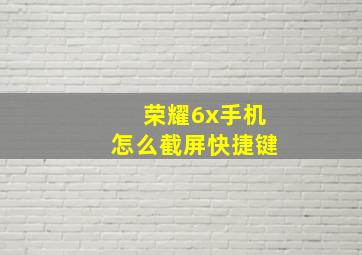 荣耀6x手机
怎么截屏快捷键